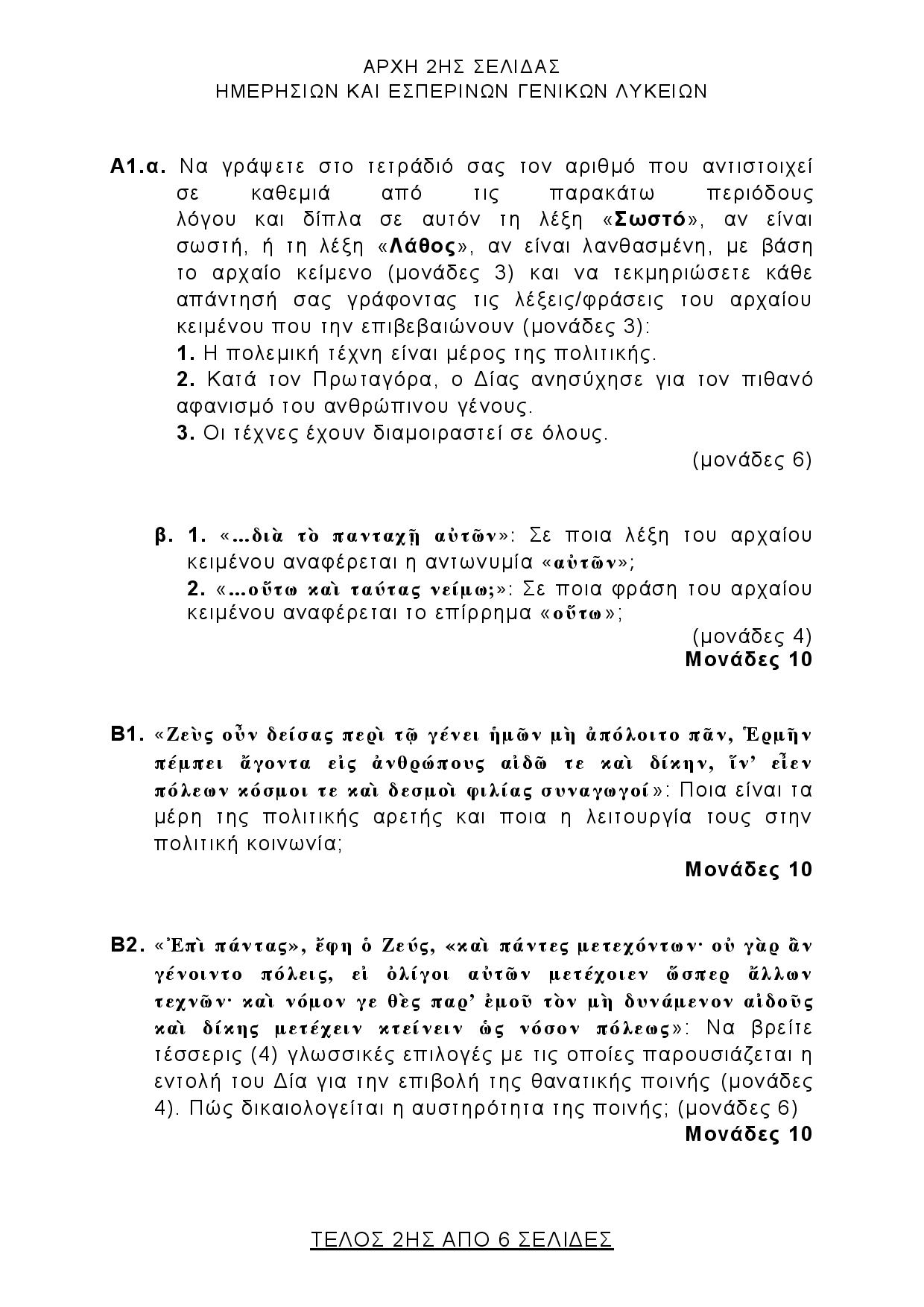 ΑΡΧΗ 2ΗΣ ΣΕΛΙΔΑΣ
ΗΜΕΡΗΣΙΩΝ ΚΑΙ ΕΣΠΕΡΙΝΩΝ ΓΕΝΙΚΩΝ ΛΥΚΕΙΩΝ

Α1.α. Να γράψετε στο τετράδιό σας τον αριθμό που αντιστοιχεί σε καθεμιά από τις παρακάτω περιόδους λόγου και δίπλα σε αυτόν τη λέξη «Σωστό», αν είναι σωστή, ή τη λέξη «Λάθος», αν είναι λανθασμένη, με βάση το αρχαίο κείμενο (μονάδες 3) και να τεκμηριώσετε κάθε απάντησή σας γράφοντας τις λέξεις/φράσεις του αρχαίου κειμένου που την επιβεβαιώνουν (μονάδες 3):
1. Η πολεμική τέχνη είναι μέρος της πολιτικής.
2. Κατά τον Πρωταγόρα, ο Δίας ανησύχησε για τον πιθανό αφανισμό του ανθρώπινου γένους.
3. Οι τέχνες έχουν διαμοιραστεί σε όλους.
(μονάδες 6)

β. 1. «…διὰ τὸ πανταχῇ αὐτῶν»: Σε ποια λέξη του αρχαίου κειμένου αναφέρεται η αντωνυμία «αὐτῶν»;
2. «…οὕτω καὶ ταύτας νείμω;»: Σε ποια φράση του αρχαίου κειμένου αναφέρεται το επίρρημα «οὕτω»;
(μονάδες 4)
Μονάδες 10

Β1. «Ζεὺς οὖν δείσας περὶ τῷ γένει ἡμῶν μὴ ἀπόλοιτο πᾶν, Ἑρμῆν πέμπει ἄγοντα εἰς ἀνθρώπους αἰδῶ τε καὶ δίκην, ἵν' εἶεν πόλεων κόσμοι τε καὶ δεσμοὶ φιλίας συναγωγοί»: Ποια είναι τα μέρη της πολιτικής αρετής και ποια η λειτουργία τους στην πολιτική κοινωνία;
Μονάδες 10

Β2. «Ἐπὶ πάντας», ἔφη ὁ Ζεύς, «καὶ πάντες μετεχόντων· οὐ γὰρ ἂν γένοιντο πόλεις, εἰ ὀλίγοι αὐτῶν μετέχοιεν ὥσπερ ἄλλων τεχνῶν· καὶ νόμον γε θὲς παρ' ἐμοῦ τὸν μὴ δυνάμενον αἰδοῦς καὶ δίκης μετέχειν κτείνειν ὡς νόσον πόλεως»: Να βρείτε τέσσερις (4) γλωσσικές επιλογές με τις οποίες παρουσιάζεται η εντολή του Δία για την επιβολή της θανατικής ποινής (μονάδες 4). Πώς δικαιολογείται η αυστηρότητα της ποινής; (μονάδες 6)
Μονάδες 10

ΤΕΛΟΣ 2ΗΣ ΑΠΟ 6 ΣΕΛΙΔΕΣ